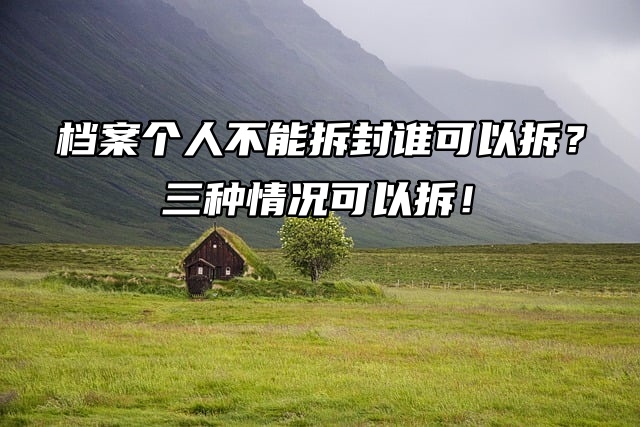 档案个人不能拆封谁可以拆？
三种情况可以拆！